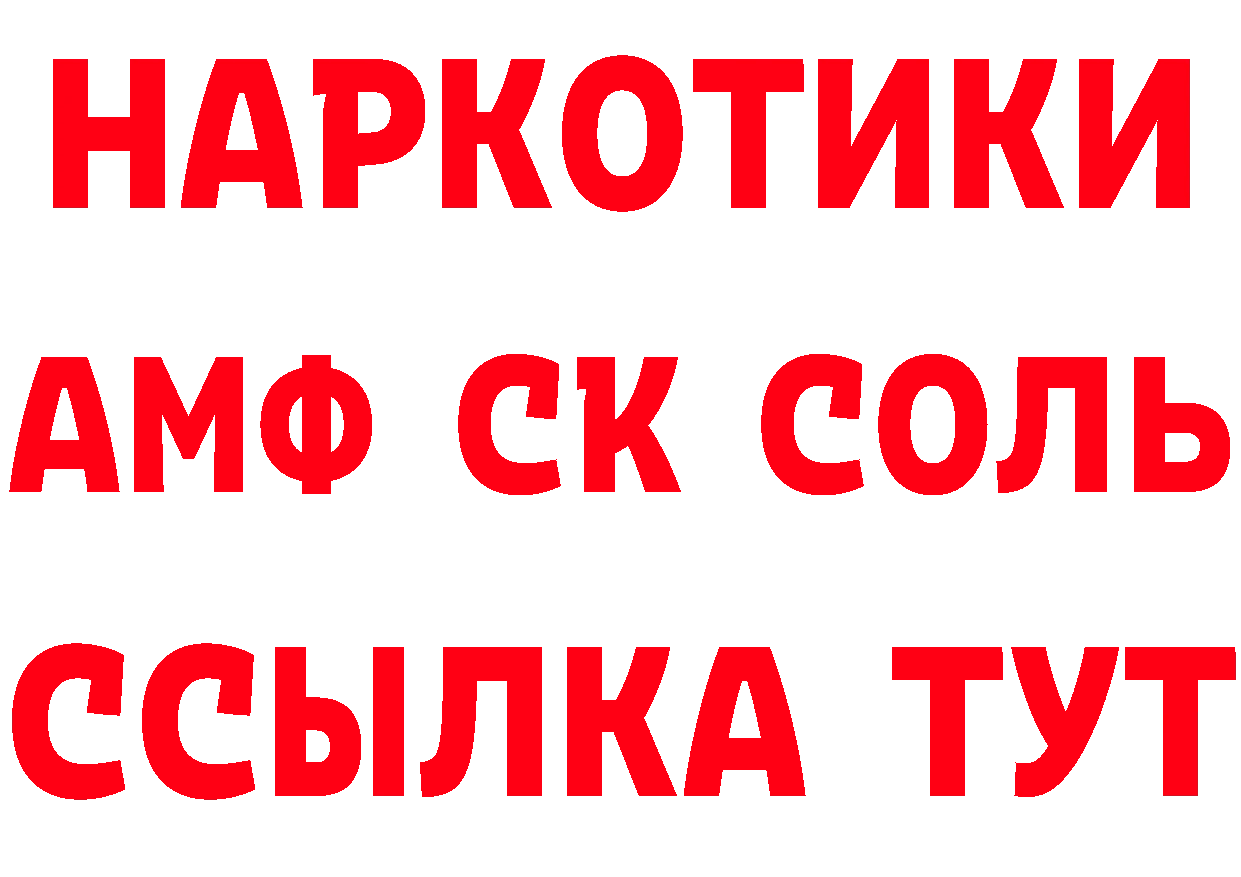 НАРКОТИКИ
АМФ СК СОЛЬ
ССЫЛКА ТУТ